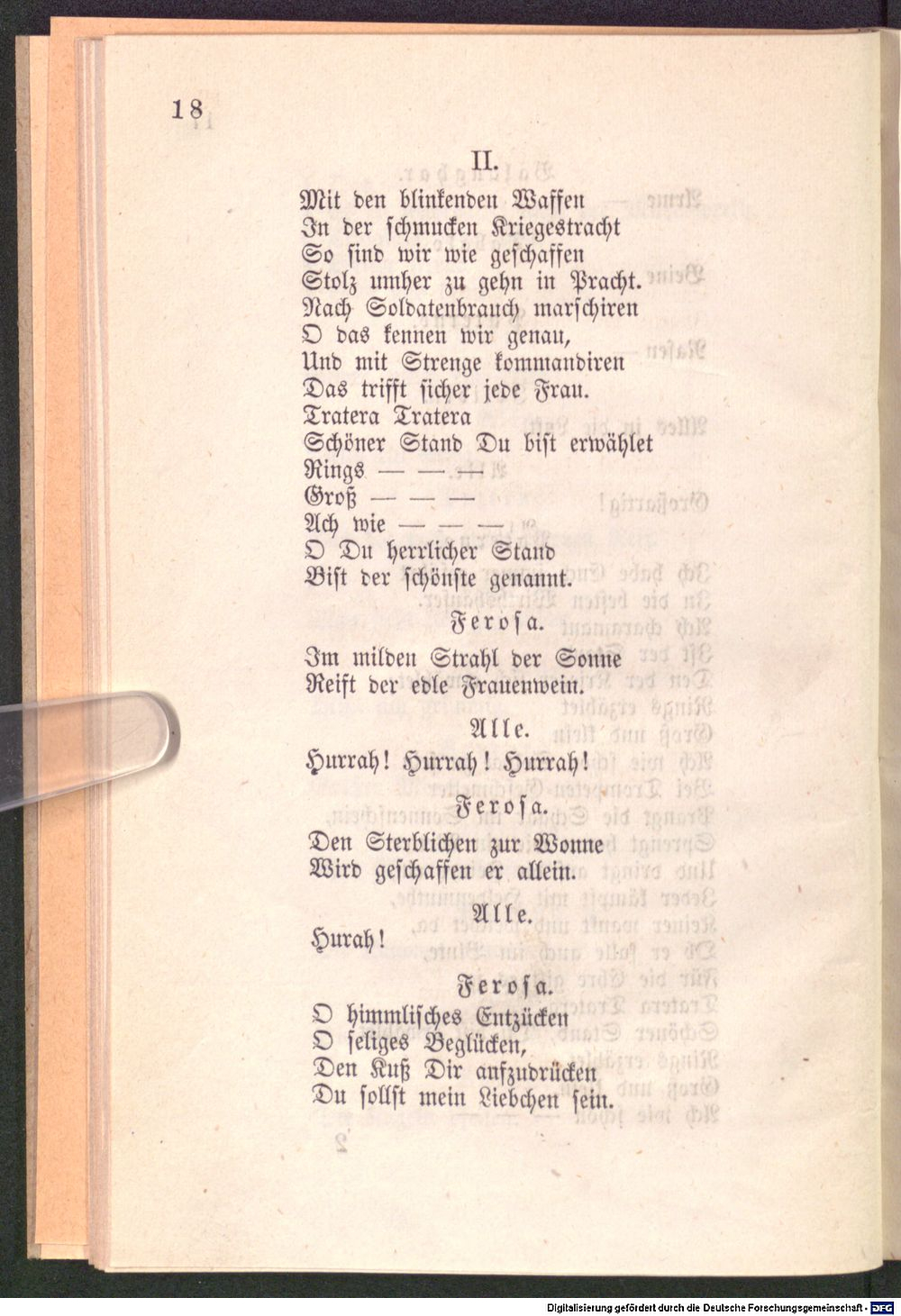 18

II.

Mit den blinkenden Waffen
In der schmucken Kriegestracht
So sind wir wie geschaffen
Stolz umher zu gehn in Pracht.
Nach Soldatenbrauch marschiren
O das kennen wir genau,
Und mit Strenge kommandiren
Das trifft sicher jede Frau.
Tratera Tratera
Schöner Stand Du bist erwählet
Rings — — —
Groß — — —
Ach wie — — —
O Du herrlicher Stand
Bist der schönste genannt.

Ferosa.

Im milden Strahl der Sonne
Reift der edle Frauenwein.

Alle.

Hurrah! Hurrah! Hurrah!

Ferosa.

Den Sterblichen zur Wonne
Wird geschaffen er allein.

Alle.

Hurah!

Ferosa.

O himmlisches Entzücken
O seliges Beglücken,
Den Kuß Dir aufzudrücken
Du sollst mein Liebchen sein.

Digitalisierung gefördert durch die Deutsche Forschungsgemeinschaft · DFG